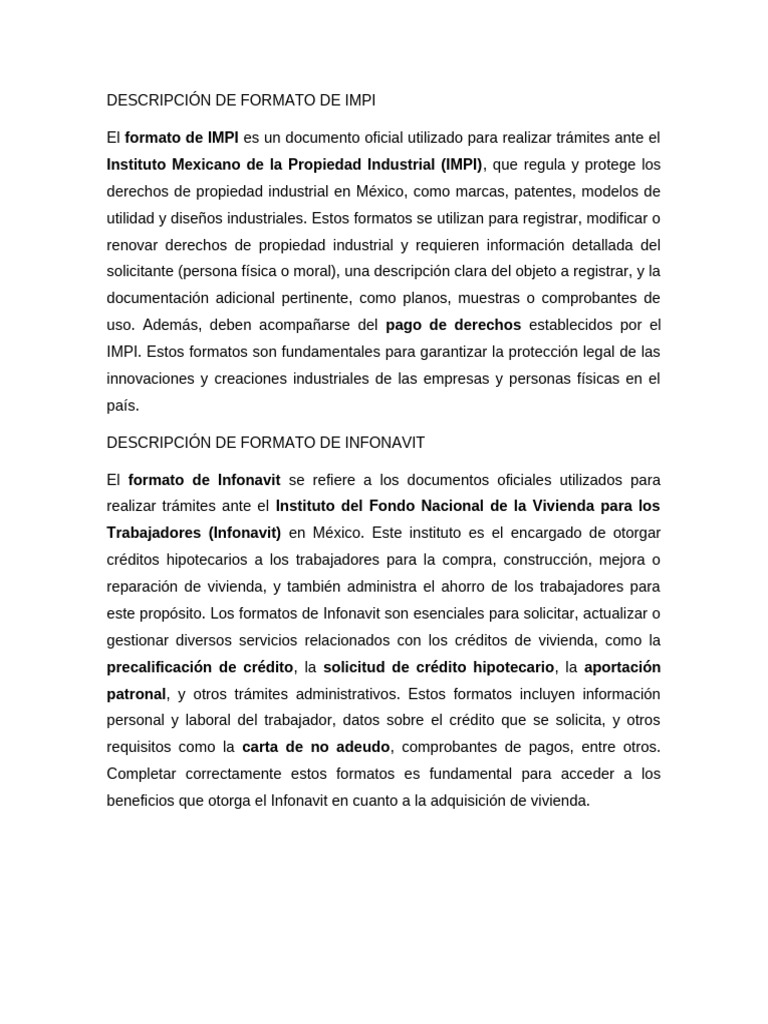 DESCRIPCIÓN DE FORMATO DE IMPI

El formato de IMPI es un documento oficial utilizado para realizar trámites ante el Instituto Mexicano de la Propiedad Industrial (IMPI), que regula y protege los derechos de propiedad industrial en México, como marcas, patentes, modelos de utilidad y diseños industriales. Estos formatos se utilizan para registrar, modificar o renovar derechos de propiedad industrial y requieren información detallada del solicitante (persona física o moral), una descripción clara del objeto a registrar, y la documentación adicional pertinente, como planos, muestras o comprobantes de uso. Además, deben acompañarse del pago de derechos establecidos por el IMPI. Estos formatos son fundamentales para garantizar la protección legal de las innovaciones y creaciones industriales de las empresas y personas físicas en el país.

DESCRIPCIÓN DE FORMATO DE INFONAVIT

El formato de Infonavit se refiere a los documentos oficiales utilizados para realizar trámites ante el Instituto del Fondo Nacional de la Vivienda para los Trabajadores (Infonavit) en México. Este instituto es el encargado de otorgar créditos hipotecarios a los trabajadores para la compra, construcción, mejora o reparación de vivienda, y también administra el ahorro de los trabajadores para este propósito. Los formatos de Infonavit son esenciales para solicitar, actualizar o gestionar diversos servicios relacionados con los créditos de vivienda, como la precalificación de crédito, la solicitud de crédito hipotecario, la aportación patronal, y otros trámites administrativos. Estos formatos incluyen información personal y laboral del trabajador, datos sobre el crédito que se solicita, y otros requisitos como la carta de no adeudo, comprobantes de pagos, entre otros. Completar correctamente estos formatos es fundamental para acceder a los beneficios que otorga el Infonavit en cuanto a la adquisición de vivienda.